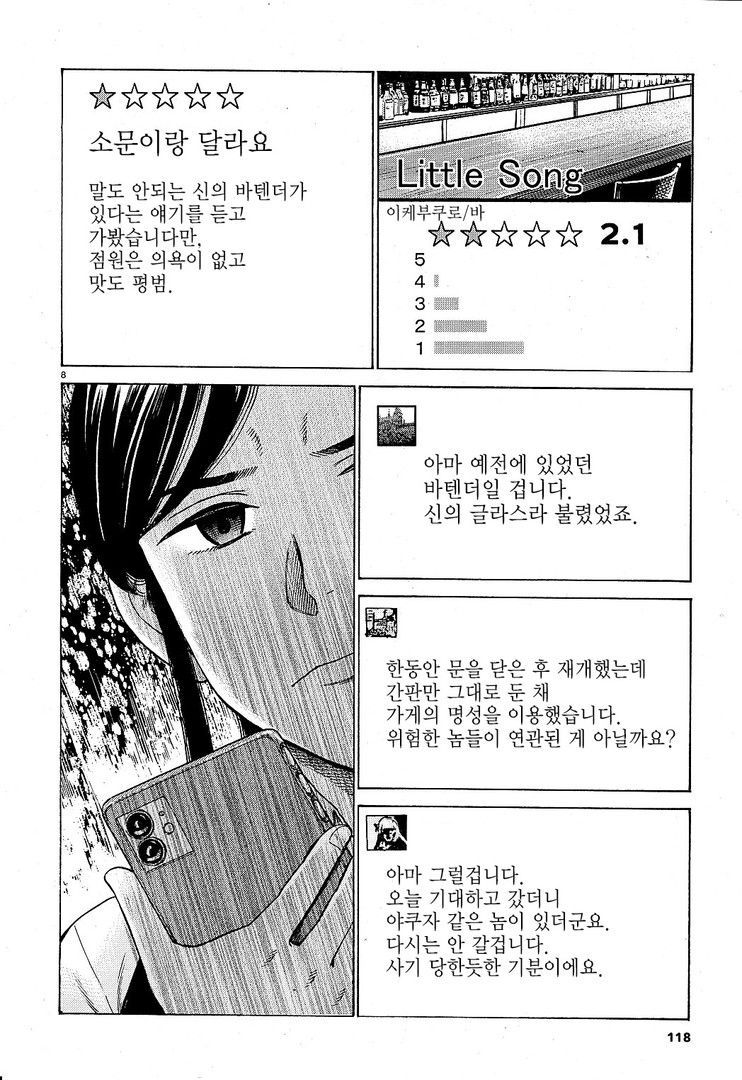 ☆☆☆☆☆

소문이랑 달라요

말도 안되는 신의 바텐더가 있다는 얘기를 듣고 가봤습니다만, 점원은 의욕이 없고 맛도 평범.

Little Song

이케부쿠로/바

☆☆☆☆☆ 2.1

5
4
3
2
1

8

아마 예전에 있었던 바텐더일 겁니다. 신의 글라스라 불렸었죠.

한동안 문을 닫은 후 재개했는데 간판만 그대로 둔 채 가게의 명성을 이용했습니다. 위험한 놈들이 연관된 게 아닐까요?

아마 그럴겁니다. 오늘 기대하고 갔더니 야쿠자 같은 놈이 있더군요. 다시는 안 갈겁니다. 사기 당한듯한 기분이에요.

118